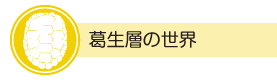 葛生層の世界